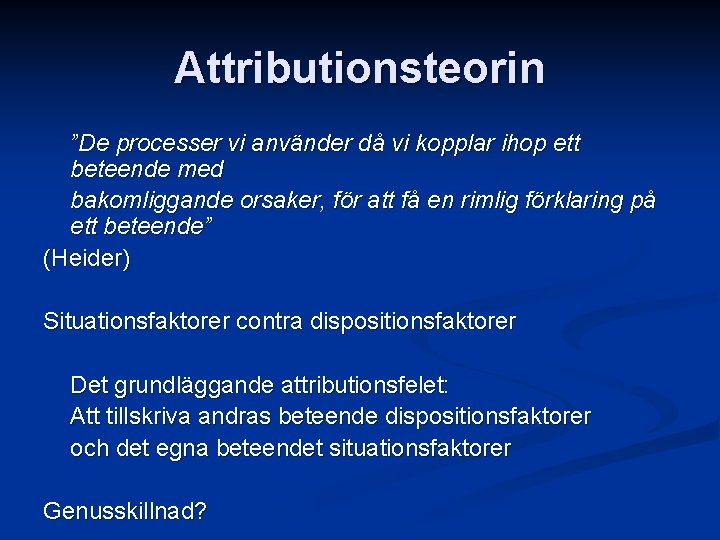 Attributionsteorin

”De processer vi använder då vi kopplar ihop ett beteende med

bakomliggande orsaker, för att få en rimlig förklaring på ett beteende”

(Heider)

Situationsfaktorer contra dispositionsfaktorer

Det grundläggande attributionsfelet:

Att tillskriva andras beteende dispositionsfaktorer

och det egna beteendet situationsfaktorer

Genusskillnad?